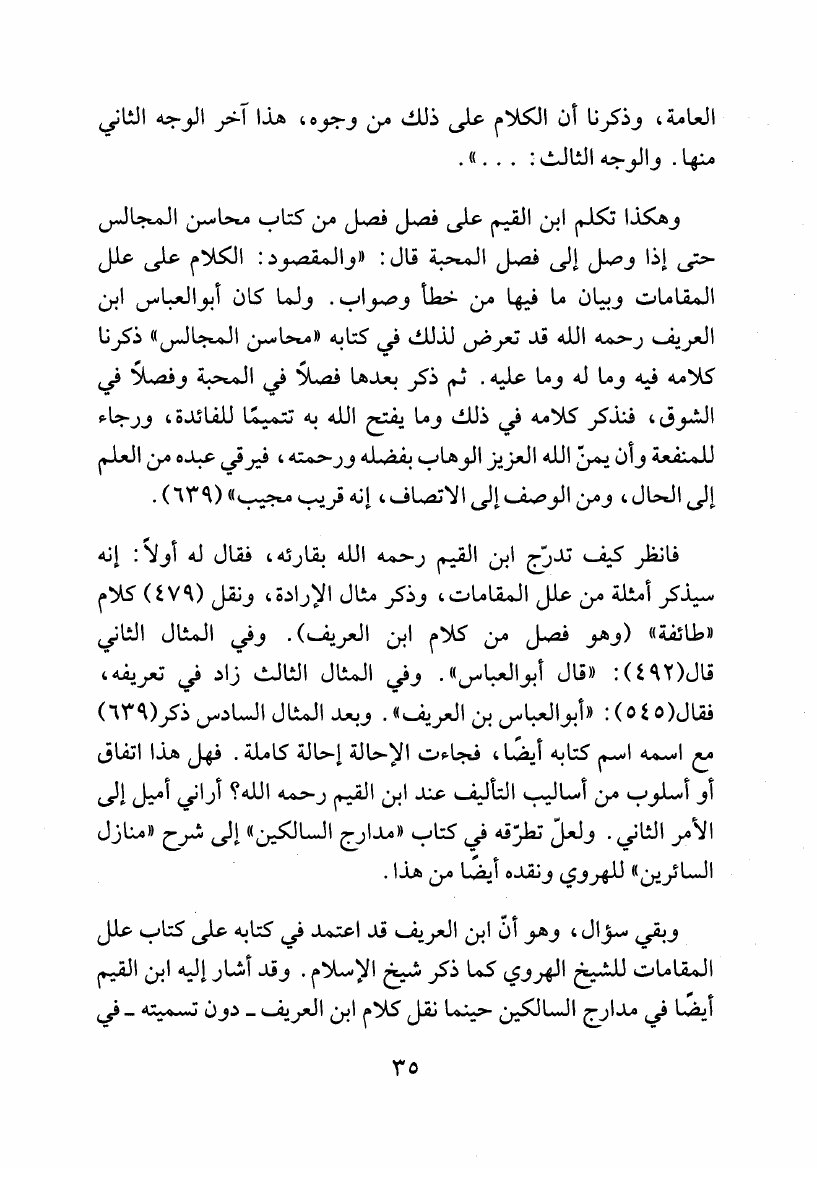 العامة، وذكرنا أن الكلام على ذلك من وجوه، هذا آخر الوجه الثاني منها. والوجه الثالث: . . .».

وهكذا تكلم ابن القيم على فصل فصل من كتاب محاسن المجالس حتى إذا وصل إلى فصل المحبة قال: «والمقصود: الكلام على علل المقامات وبيان ما فيها من خطأ وصواب. ولما كان أبوالعباس ابن العريف رحمه الله قد تعرض لذلك في كتابه «محاسن المجالس» ذكرنا كلامه فيه وما له وما عليه. ثم ذكر بعدها فصلاً في المحبة وفصلاً في الشوق، فنذكر كلامه في ذلك وما يفتح الله به تتميمًا للفائدة، ورجاء للمنفعة وأن يمنّ الله العزيز الوهاب بفضله ورحمته، فيرقي عبده من العلم إلى الحال، ومن الوصف إلى الاتصاف، إنه قريب مجيب» (٦٣٩).

فانظر كيف تدرّج ابن القيم رحمه الله بقارئه، فقال له أولاً: إنه سيذكر أمثلة من علل المقامات، وذكر مثال الإرادة، ونقل (٤٧٩) كلام «طائفة» (وهو فصل من كلام ابن العريف). وفي المثال الثاني قال(٤٩٢): «قال أبوالعباس». وفي المثال الثالث زاد في تعريفه، فقال(٥٤٥): «أبوالعباس بن العريف». وبعد المثال السادس ذكر(٦٣٩) مع اسمه اسم كتابه أيضًا، فجاءت الإحالة إحالة كاملة. فهل هذا اتفاق أو أسلوب من أساليب التأليف عند ابن القيم رحمه الله؟ أراني أميل إلى الأمر الثاني. ولعلّ تطرّقه في كتاب «مدارج السالكين» إلى شرح «منازل السائرين» للهروي ونقده أيضًا من هذا.

وبقي سؤال، وهو أنّ ابن العريف قد اعتمد في كتابه على كتاب علل المقامات للشيخ الهروي كما ذكر شيخ الإسلام. وقد أشار إليه ابن القيم أيضًا في مدارج السالكين حينما نقل كلام ابن العريف ـ دون تسميته ـ في

٣٥